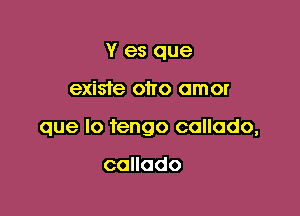 Y es que
existe otro amor
que lo tengo callado,
callado